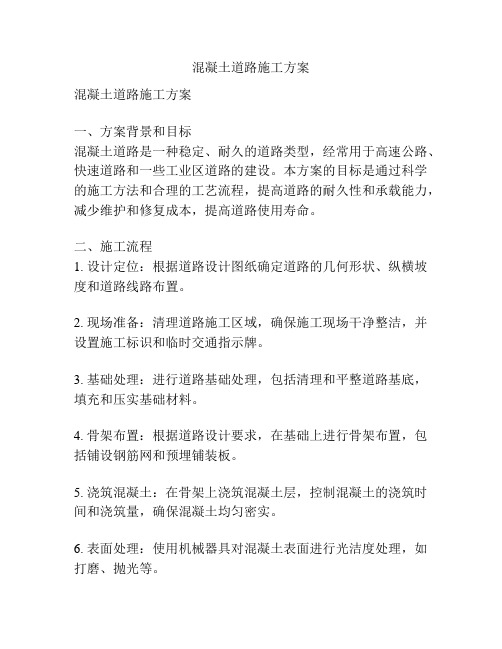 混凝土道路施工方案

混凝土道路施工方案

一、方案背景和目标
混凝土道路是一种稳定、耐久的道路类型，经常用于高速公路、快速道路和一些工业区道路的建设。本方案的目标是通过科学的施工方法和合理的工艺流程，提高道路的耐久性和承载能力，减少维护和修复成本，提高道路使用寿命。

二、施工流程
1. 设计定位：根据道路设计图纸确定道路的几何形状、纵横坡度和道路线路布置。

2. 现场准备：清理道路施工区域，确保施工现场干净整洁，并设置施工标识和临时交通指示牌。

3. 基础处理：进行道路基础处理，包括清理和平整道路基底，填充和压实基础材料。

4. 骨架布置：根据道路设计要求，在基础上进行骨架布置，包括铺设钢筋网和预埋铺装板。

5. 浇筑混凝土：在骨架上浇筑混凝土层，控制混凝土的浇筑时间和浇筑量，确保混凝土均匀密实。

6. 表面处理：使用机械器具对混凝土表面进行光洁度处理，如打磨、抛光等。